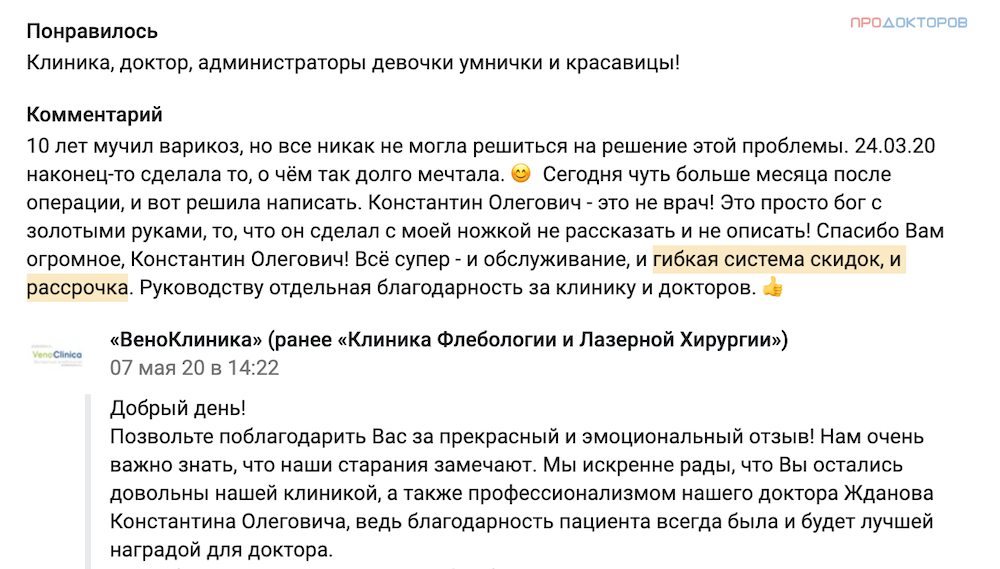 ПРОДОКТОРОВ

Понравилось
Клиника, доктор, администраторы девочки умнички и красавицы!

Комментарий
10 лет мучил варикоз, но все никак не могла решиться на решение этой проблемы. 24.03.20 наконец-то сделала то, о чём так долго мечтала. 😊 Сегодня чуть больше месяца после операции, и вот решила написать. Константин Олегович - это не врач! Это просто бог с золотыми руками, то, что он сделал с моей ножкой не рассказать и не описать! Спасибо Вам огромное, Константин Олегович! Всё супер - и обслуживание, и гибкая система скидок, и рассрочка. Руководству отдельная благодарность за клинику и докторов. 👍

VenoClinica

«ВеноКлиника» (ранее «Клиника Флебологии и Лазерной Хирургии»)
07 мая 20 в 14:22

Добрый день!
Позвольте поблагодарить Вас за прекрасный и эмоциональный отзыв! Нам очень важно знать, что наши старания замечают. Мы искренне рады, что Вы остались довольны нашей клиникой, а также профессионализмом нашего доктора Жданова Константина Олеговича, ведь благодарность пациента всегда была и будет лучшей наградой для доктора.